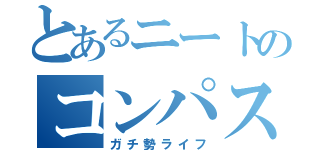 とあるニートの
コンパス
ガチ勢ライフ